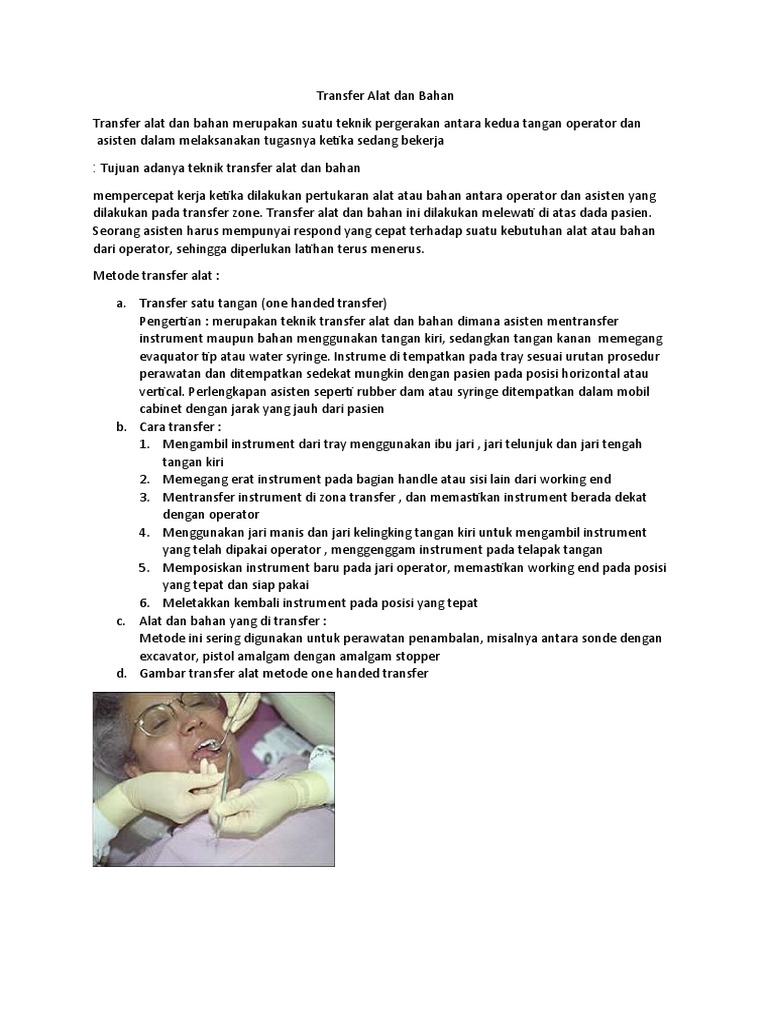 Transfer Alat dan Bahan

Transfer alat dan bahan merupakan suatu teknik pergerakan antara kedua tangan operator dan asisten dalam melaksanakan tugasnya ketika sedang bekerja

: Tujuan adanya teknik transfer alat dan bahan

mempercepat kerja ketika dilakukan pertukaran alat atau bahan antara operator dan asisten yang dilakukan pada transfer zone. Transfer alat dan bahan ini dilakukan melewati di atas dada pasien. Seorang asisten harus mempunyai respond yang cepat terhadap suatu kebutuhan alat atau bahan dari operator, sehingga diperlukan latihan terus menerus.

Metode transfer alat :

a. Transfer satu tangan (one handed transfer)
Pengertian : merupakan teknik transfer alat dan bahan dimana asisten mentransfer instrument maupun bahan menggunakan tangan kiri, sedangkan tangan kanan memegang evaquator tip atau water syringe. Instrume di tempatkan pada tray sesuai urutan prosedur perawatan dan ditempatkan sedekat mungkin dengan pasien pada posisi horizontal atau vertical. Perlengkapan asisten seperti rubber dam atau syringe ditempatkan dalam mobil cabinet dengan jarak yang jauh dari pasien

b. Cara transfer :
1. Mengambil instrument dari tray menggunakan ibu jari , jari telunjuk dan jari tengah tangan kiri
2. Memegang erat instrument pada bagian handle atau sisi lain dari working end
3. Mentransfer instrument di zona transfer , dan memastikan instrument berada dekat dengan operator
4. Menggunakan jari manis dan jari kelingking tangan kiri untuk mengambil instrument yang telah dipakai operator , menggenggam instrument pada telapak tangan
5. Memposiskan instrument baru pada jari operator, memastikan working end pada posisi yang tepat dan siap pakai
6. Meletakkan kembali instrument pada posisi yang tepat

c. Alat dan bahan yang di transfer :
Metode ini sering digunakan untuk perawatan penambalan, misalnya antara sonde dengan excavator, pistol amalgam dengan amalgam stopper

d. Gambar transfer alat metode one handed transfer